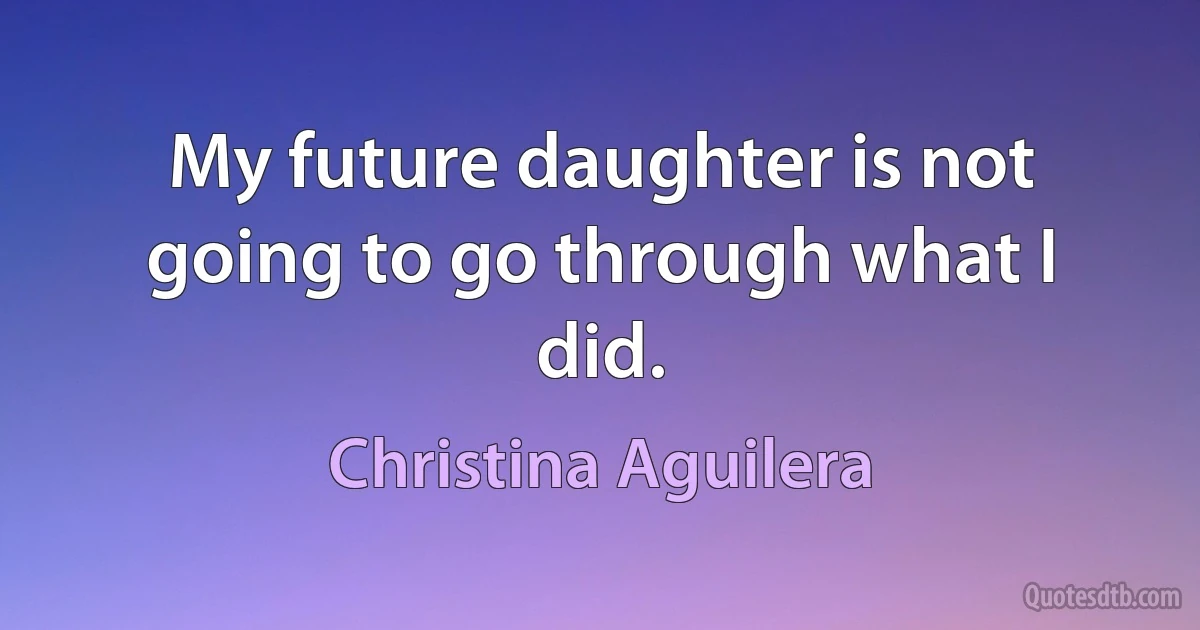 My future daughter is not going to go through what I did.

Christina Aguilera

Quotesdtb.com